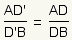 $\frac{AD'}{D'B} = \frac{AD}{DB}$